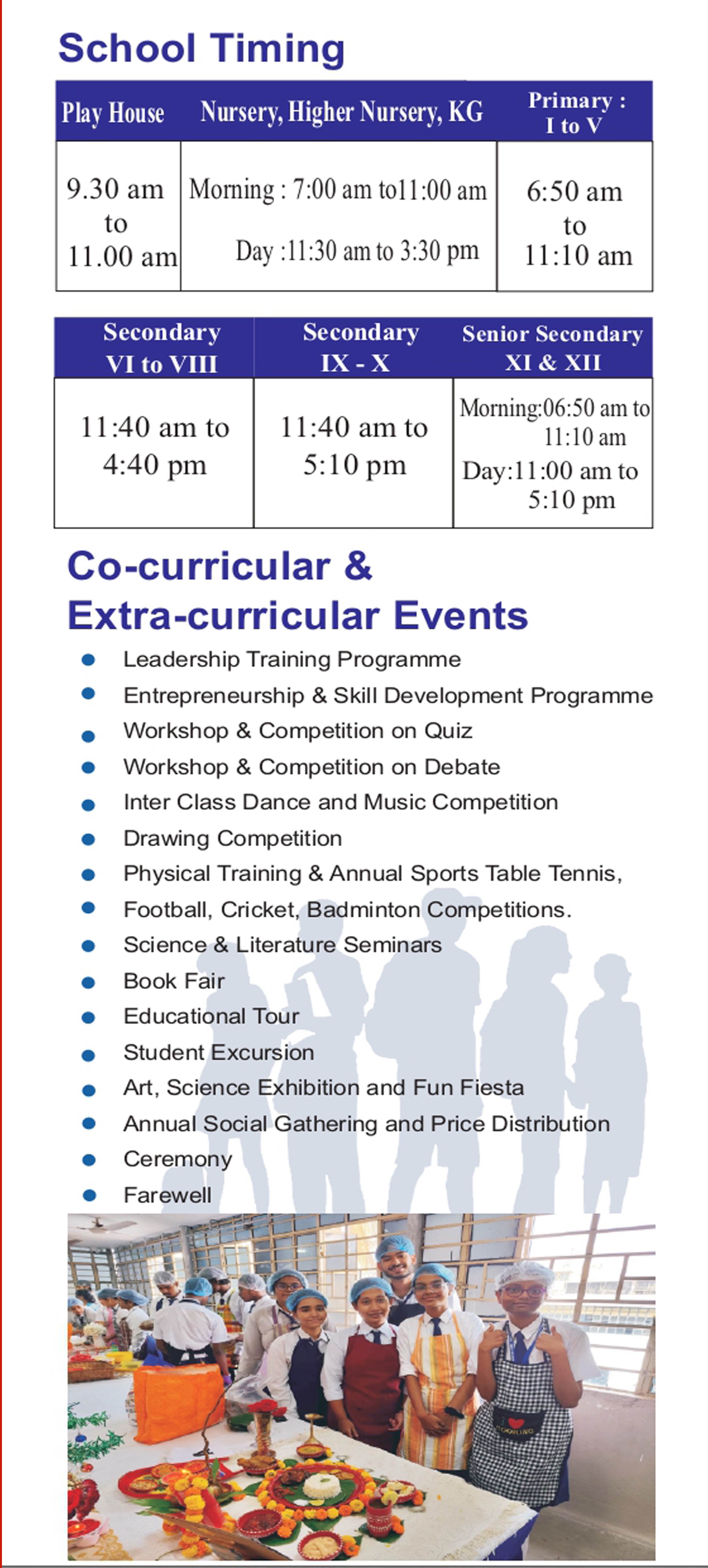 School Timing

| Play House | Nursery, Higher Nursery, KG | Primary : I to V |
|---|---|---|
| 9.30 am to 11.00 am | Morning : 7:00 am to11:00 am Day :11:30 am to 3:30 pm | 6:50 am to 11:10 am |

| Secondary VI to VIII | Secondary IX - X | Senior Secondary XI & XII |
|---|---|---|
| 11:40 am to 4:40 pm | 11:40 am to 5:10 pm | Morning:06:50 am to 11:10 am Day:11:00 am to 5:10 pm |

Co-curricular & Extra-curricular Events

• Leadership Training Programme
• Entrepreneurship & Skill Development Programme
• Workshop & Competition on Quiz
• Workshop & Competition on Debate
• Inter Class Dance and Music Competition
• Drawing Competition
• Physical Training & Annual Sports Table Tennis,
• Football, Cricket, Badminton Competitions.
• Science & Literature Seminars
• Book Fair
• Educational Tour
• Student Excursion
• Art, Science Exhibition and Fun Fiesta
• Annual Social Gathering and Price Distribution
• Ceremony
• Farewell